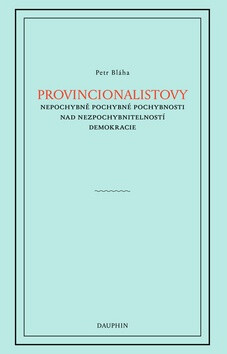 Petr Bláha

PROVINCIONALISTOVY

NEPOCHYBNĚ POCHYBNÉ POCHYBNOSTI NAD NEZPOCHYBNITELNOSTÍ DEMOKRACIE

DAUPHIN